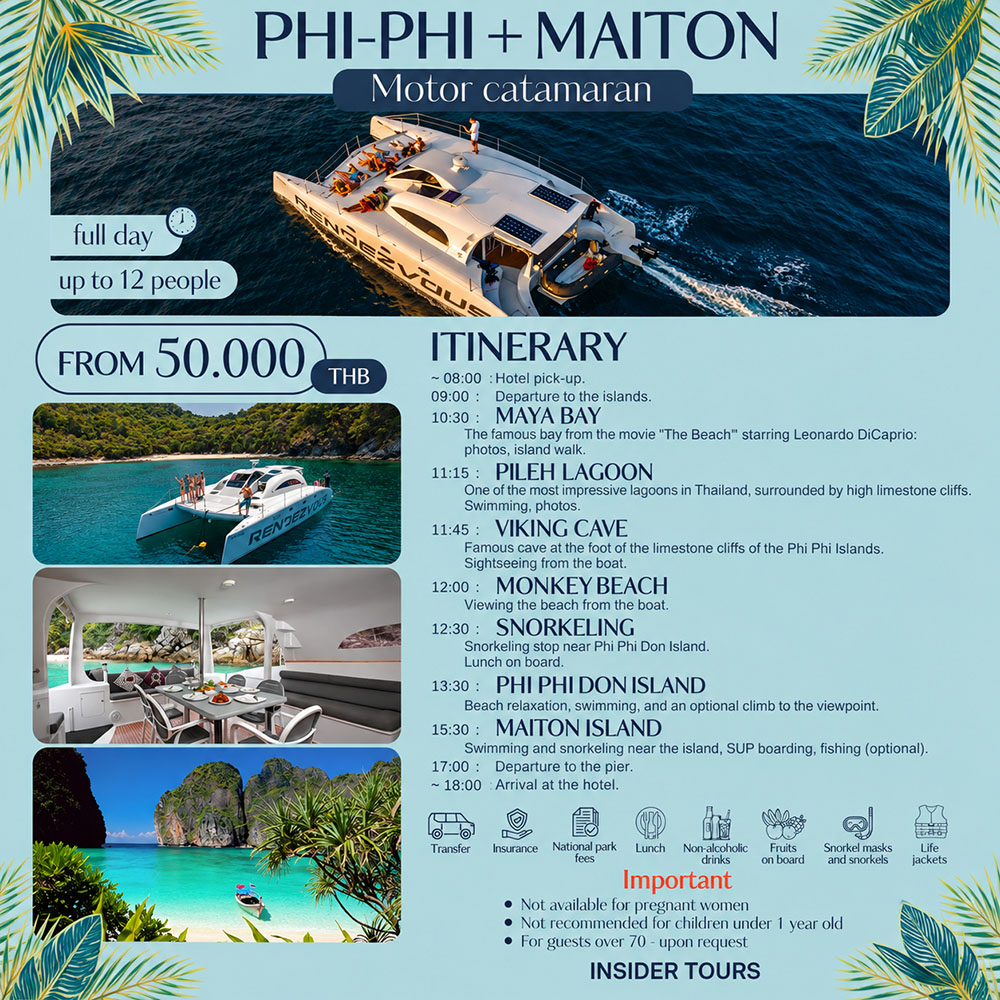 PHI-PHI + MAITON

Motor catamaran

full day

up to 12 people

FROM 50.000 THB

ITINERARY

~ 08:00 : Hotel pick-up.

09:00 : Departure to the islands.

10:30 : MAYA BAY
The famous bay from the movie "The Beach" starring Leonardo DiCaprio: photos, island walk.

11:15 : PILEH LAGOON
One of the most impressive lagoons in Thailand, surrounded by high limestone cliffs. Swimming, photos.

11:45 : VIKING CAVE
Famous cave at the foot of the limestone cliffs of the Phi Phi Islands. Sightseeing from the boat.

12:00 : MONKEY BEACH
Viewing the beach from the boat.

12:30 : SNORKELING
Snorkeling stop near Phi Phi Don Island. Lunch on board.

13:30 : PHI PHI DON ISLAND
Beach relaxation, swimming, and an optional climb to the viewpoint.

15:30 : MAITON ISLAND
Swimming and snorkeling near the island, SUP boarding, fishing (optional).

17:00 : Departure to the pier.

~ 18:00 : Arrival at the hotel.

Transfer
Insurance
National park fees
Lunch
Non-alcoholic drinks
Fruits on board
Snorkel masks and snorkels
Life jackets

Important

• Not available for pregnant women
• Not recommended for children under 1 year old
• For guests over 70 - upon request

INSIDER TOURS